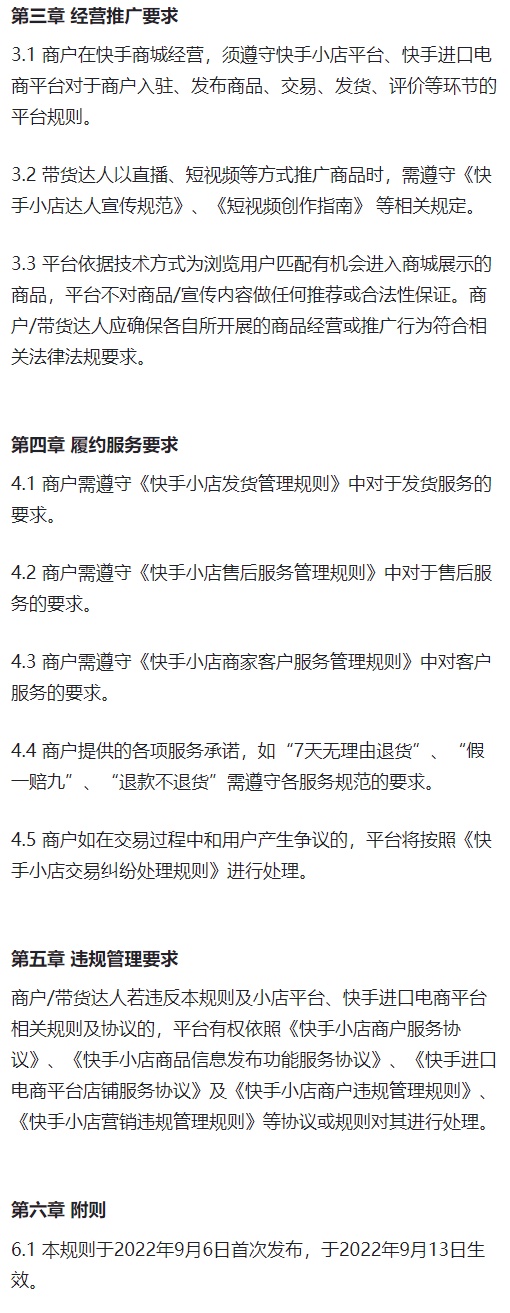 第三章 经营推广要求

3.1 商户在快手商城经营，须遵守快手小店平台、快手进口电商平台对于商户入驻、发布商品、交易、发货、评价等环节的平台规则。

3.2 带货达人以直播、短视频等方式推广商品时，需遵守《快手小店达人宣传规范》、《短视频创作指南》 等相关规定。

3.3 平台依据技术方式为浏览用户匹配有机会进入商城展示的商品，平台不对商品/宣传内容做任何推荐或合法性保证。商户/带货达人应确保各自所开展的商品经营或推广行为符合相关法律法规要求。

第四章 履约服务要求

4.1 商户需遵守《快手小店发货管理规则》中对于发货服务的要求。

4.2 商户需遵守《快手小店售后服务管理规则》中对于售后服务的要求。

4.3 商户需遵守《快手小店商家客户服务管理规则》中对客户服务的要求。

4.4 商户提供的各项服务承诺，如“7天无理由退货”、“假一赔九”、“退款不退货”需遵守各服务规范的要求。

4.5 商户如在交易过程中和用户产生争议的，平台将按照《快手小店交易纠纷处理规则》进行处理。

第五章 违规管理要求

商户/带货达人若违反本规则及小店平台、快手进口电商平台相关规则及协议的，平台有权依照《快手小店商户服务协议》、《快手小店商品信息发布功能服务协议》、《快手进口电商平台店铺服务协议》及《快手小店商户违规管理规则》、《快手小店营销违规管理规则》等协议或规则对其进行处理。

第六章 附则

6.1 本规则于2022年9月6日首次发布，于2022年9月13日生效。